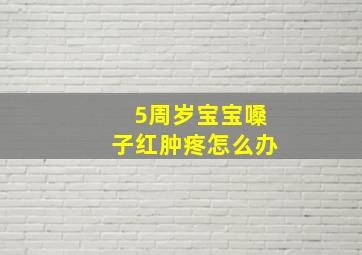 5周岁宝宝嗓子红肿疼怎么办